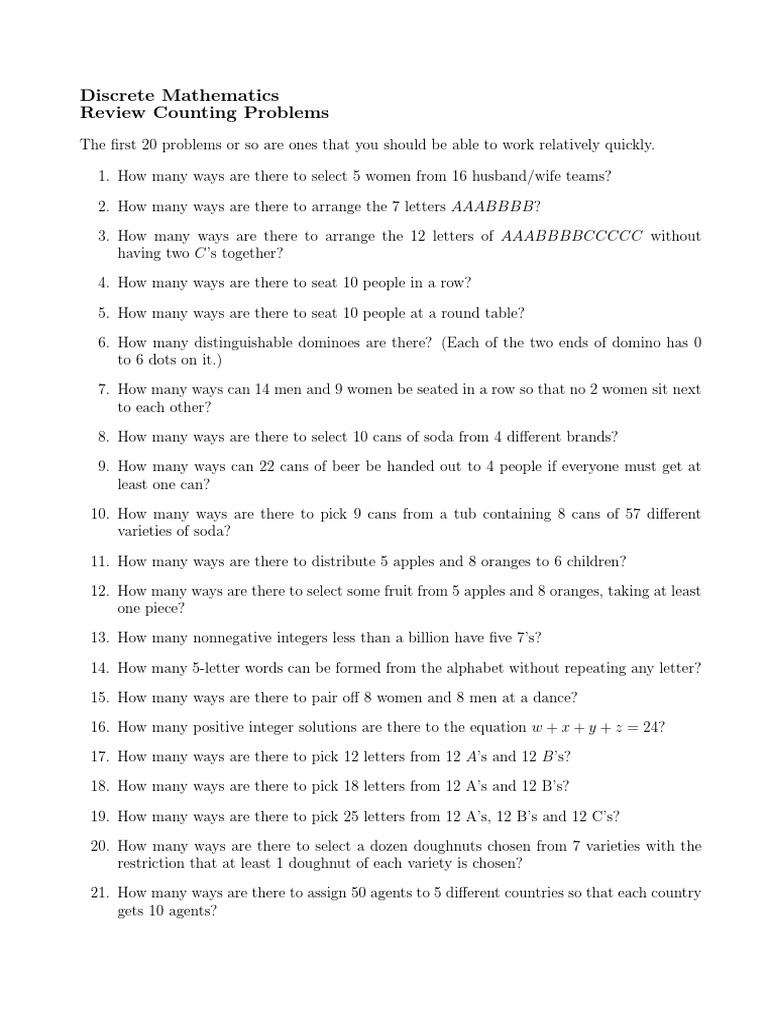 Discrete Mathematics
Review Counting Problems

The first 20 problems or so are ones that you should be able to work relatively quickly.

1. How many ways are there to select 5 women from 16 husband/wife teams?

2. How many ways are there to arrange the 7 letters $AAABBBB$?

3. How many ways are there to arrange the 12 letters of $AAABBBBCCCCC$ without having two $C$'s together?

4. How many ways are there to seat 10 people in a row?

5. How many ways are there to seat 10 people at a round table?

6. How many distinguishable dominoes are there? (Each of the two ends of domino has 0 to 6 dots on it.)

7. How many ways can 14 men and 9 women be seated in a row so that no 2 women sit next to each other?

8. How many ways are there to select 10 cans of soda from 4 different brands?

9. How many ways can 22 cans of beer be handed out to 4 people if everyone must get at least one can?

10. How many ways are there to pick 9 cans from a tub containing 8 cans of 57 different varieties of soda?

11. How many ways are there to distribute 5 apples and 8 oranges to 6 children?

12. How many ways are there to select some fruit from 5 apples and 8 oranges, taking at least one piece?

13. How many nonnegative integers less than a billion have five 7's?

14. How many 5-letter words can be formed from the alphabet without repeating any letter?

15. How many ways are there to pair off 8 women and 8 men at a dance?

16. How many positive integer solutions are there to the equation $w + x + y + z = 24$?

17. How many ways are there to pick 12 letters from 12 $A$'s and 12 $B$'s?

18. How many ways are there to pick 18 letters from 12 A's and 12 B's?

19. How many ways are there to pick 25 letters from 12 A's, 12 B's and 12 C's?

20. How many ways are there to select a dozen doughnuts chosen from 7 varieties with the restriction that at least 1 doughnut of each variety is chosen?

21. How many ways are there to assign 50 agents to 5 different countries so that each country gets 10 agents?